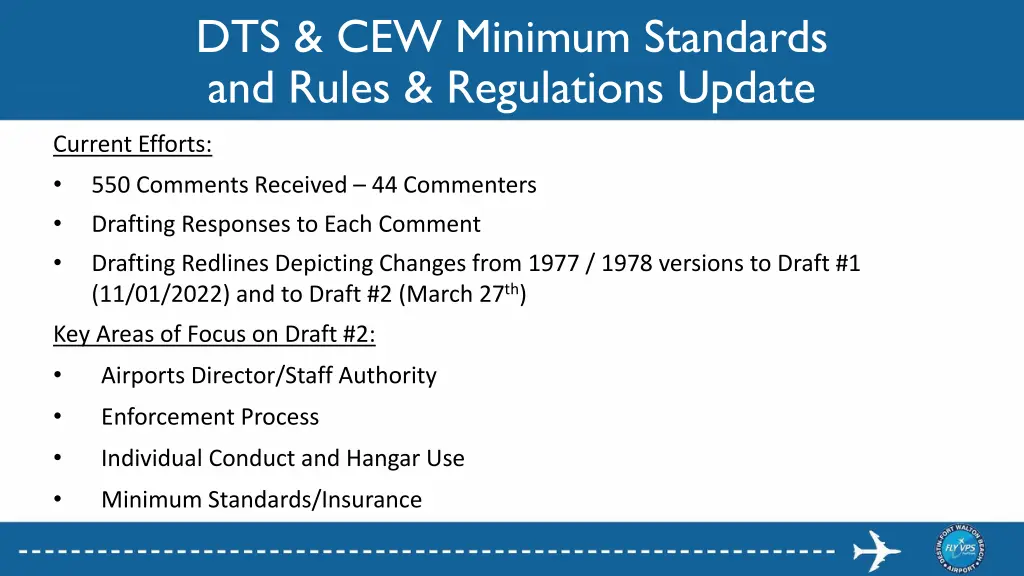 DTS & CEW Minimum Standards and Rules & Regulations Update

Current Efforts:

• 550 Comments Received – 44 Commenters

• Drafting Responses to Each Comment

• Drafting Redlines Depicting Changes from 1977 / 1978 versions to Draft #1 (11/01/2022) and to Draft #2 (March 27$^{th}$)

Key Areas of Focus on Draft #2:

• Airports Director/Staff Authority

• Enforcement Process

• Individual Conduct and Hangar Use

• Minimum Standards/Insurance

DESTIN FORT WALTON BEACH AIRPORT FLY VPS